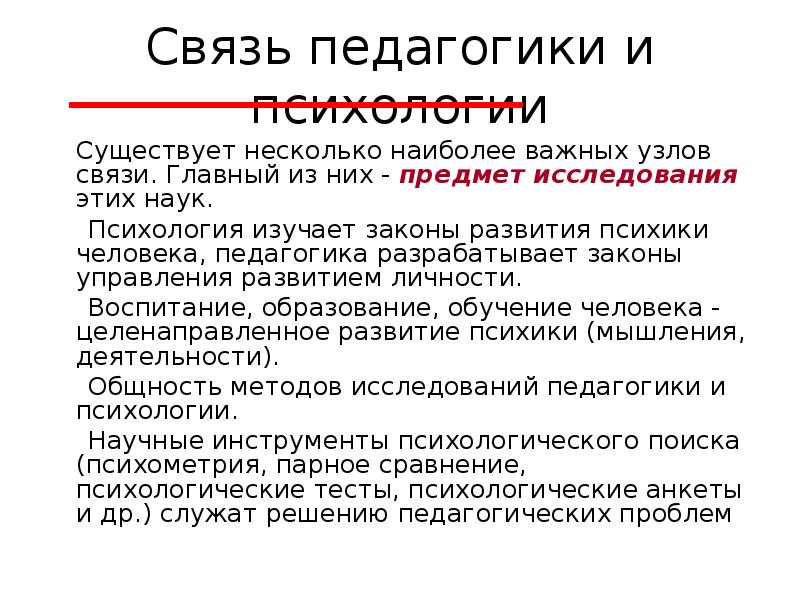 Связь педагогики и психологии

Существует несколько наиболее важных узлов связи. Главный из них - предмет исследования этих наук.

Психология изучает законы развития психики человека, педагогика разрабатывает законы управления развитием личности.

Воспитание, образование, обучение человека - целенаправленное развитие психики (мышления, деятельности).

Общность методов исследований педагогики и психологии.

Научные инструменты психологического поиска (психометрия, парное сравнение, психологические тесты, психологические анкеты и др.) служат решению педагогических проблем